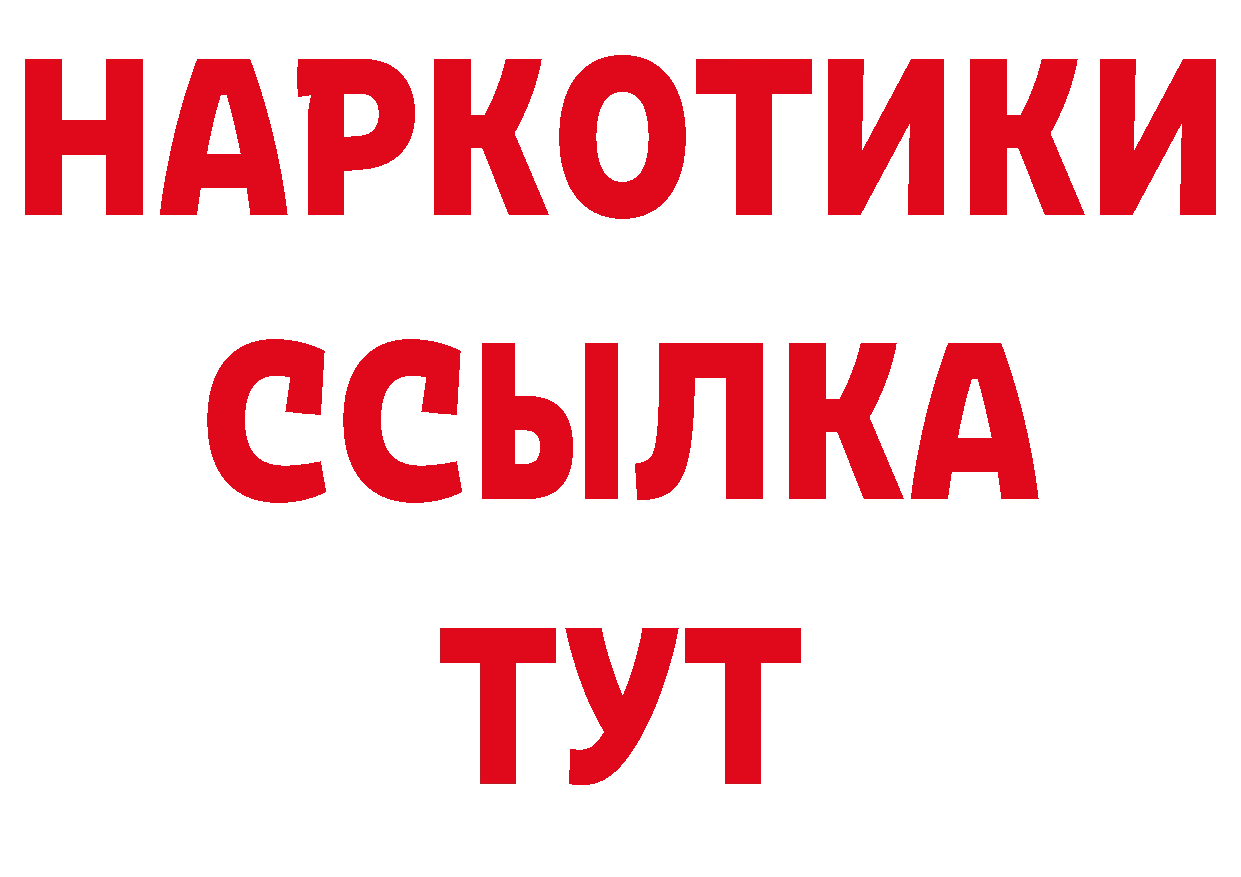 НАРКОТИКИ
ССЫЛКА
ТУТ